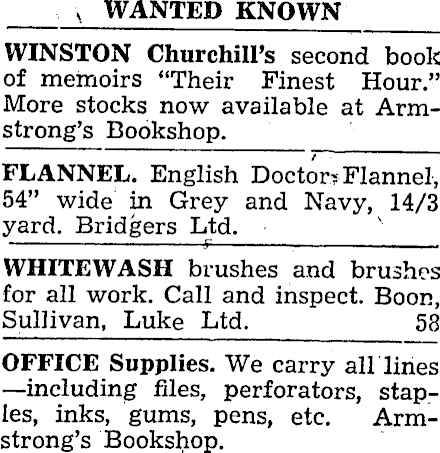 WANTED KNOWN

WINSTON Churchill's second book of memoirs "Their Finest Hour." More stocks now available at Armstrong's Bookshop.

FLANNEL. English Doctor Flannel, 54" wide in Grey and Navy, 14/3 yard. Bridgers Ltd.

WHITEWASH brushes and brushes for all work. Call and inspect. Boon, Sullivan, Luke Ltd. 58

OFFICE Supplies. We carry all lines —including files, perforators, staples, inks, gums, pens, etc. Armstrong's Bookshop.